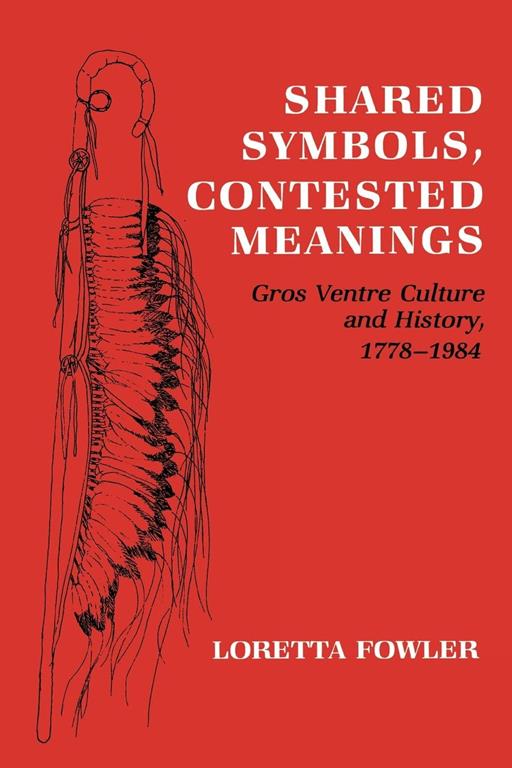 SHARED SYMBOLS, CONTESTED MEANINGS

Gros Ventre Culture and History, 1778–1984

LORETTA FOWLER